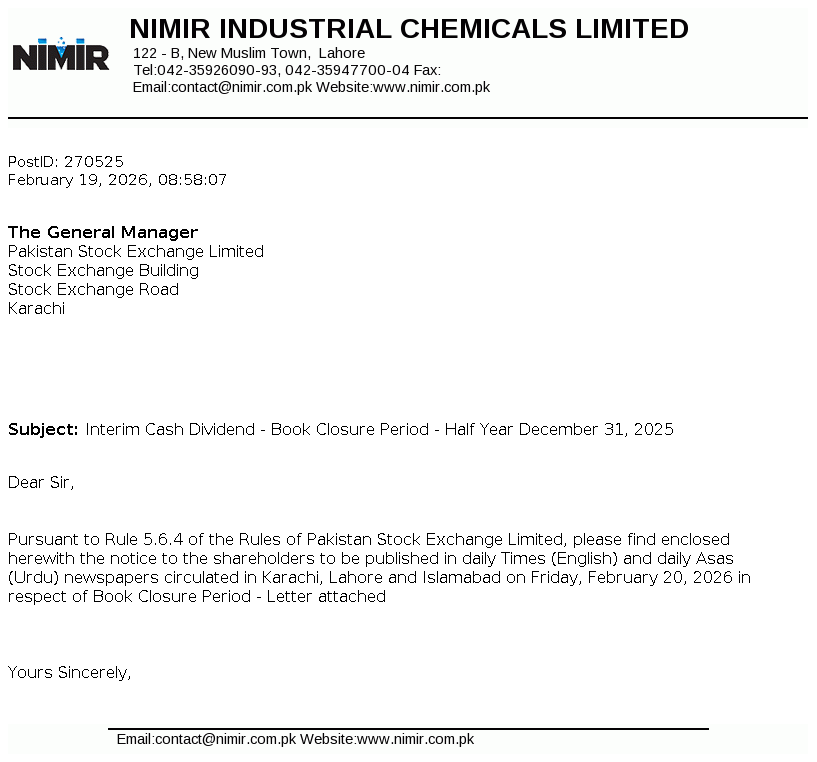 NIMIR

NIMIR INDUSTRIAL CHEMICALS LIMITED
122 - B, New Muslim Town, Lahore
Tel:042-35926090-93, 042-35947700-04 Fax:
Email:contact@nimir.com.pk Website:www.nimir.com.pk

PostID: 270525
February 19, 2026, 08:58:07

The General Manager
Pakistan Stock Exchange Limited
Stock Exchange Building
Stock Exchange Road
Karachi

Subject: Interim Cash Dividend - Book Closure Period - Half Year December 31, 2025

Dear Sir,

Pursuant to Rule 5.6.4 of the Rules of Pakistan Stock Exchange Limited, please find enclosed herewith the notice to the shareholders to be published in daily Times (English) and daily Asas (Urdu) newspapers circulated in Karachi, Lahore and Islamabad on Friday, February 20, 2026 in respect of Book Closure Period - Letter attached

Yours Sincerely,

Email:contact@nimir.com.pk Website:www.nimir.com.pk